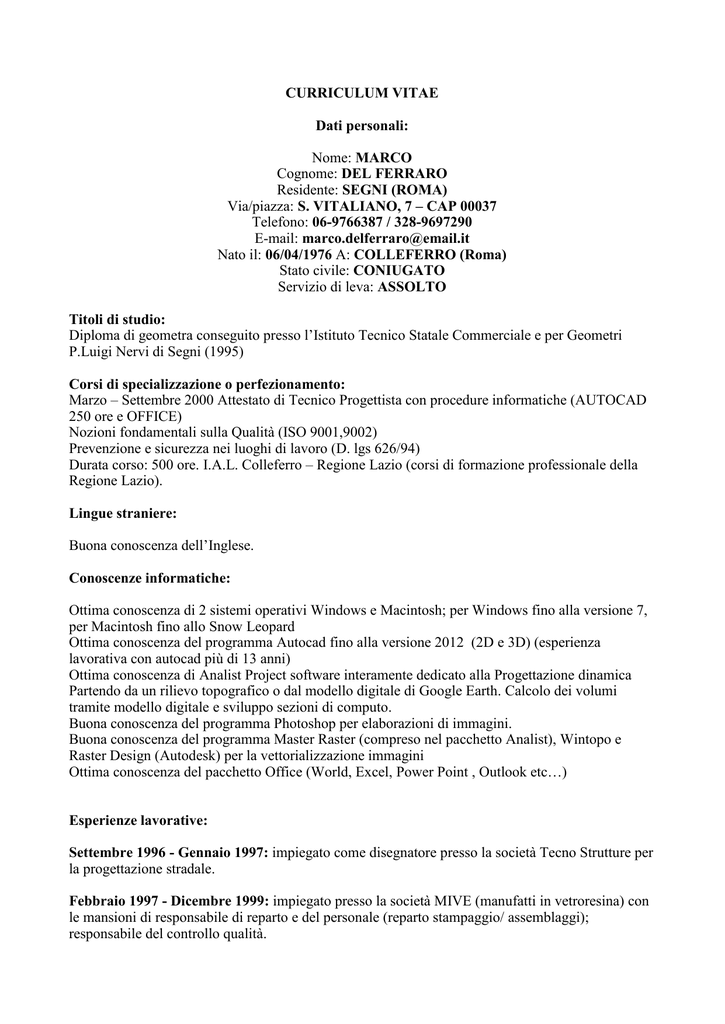 CURRICULUM VITAE

Dati personali:

Nome: MARCO
Cognome: DEL FERRARO
Residente: SEGNI (ROMA)
Via/piazza: S. VITALIANO, 7 – CAP 00037
Telefono: 06-9766387 / 328-9697290
E-mail: marco.delferraro@email.it
Nato il: 06/04/1976 A: COLLEFERRO (Roma)
Stato civile: CONIUGATO
Servizio di leva: ASSOLTO

Titoli di studio:
Diploma di geometra conseguito presso l'Istituto Tecnico Statale Commerciale e per Geometri P.Luigi Nervi di Segni (1995)

Corsi di specializzazione o perfezionamento:
Marzo – Settembre 2000 Attestato di Tecnico Progettista con procedure informatiche (AUTOCAD 250 ore e OFFICE)
Nozioni fondamentali sulla Qualità (ISO 9001,9002)
Prevenzione e sicurezza nei luoghi di lavoro (D. lgs 626/94)
Durata corso: 500 ore. I.A.L. Colleferro – Regione Lazio (corsi di formazione professionale della Regione Lazio).

Lingue straniere:

Buona conoscenza dell'Inglese.

Conoscenze informatiche:

Ottima conoscenza di 2 sistemi operativi Windows e Macintosh; per Windows fino alla versione 7, per Macintosh fino allo Snow Leopard
Ottima conoscenza del programma Autocad fino alla versione 2012 (2D e 3D) (esperienza lavorativa con autocad più di 13 anni)
Ottima conoscenza di Analist Project software interamente dedicato alla Progettazione dinamica Partendo da un rilievo topografico o dal modello digitale di Google Earth. Calcolo dei volumi tramite modello digitale e sviluppo sezioni di computo.
Buona conoscenza del programma Photoshop per elaborazioni di immagini.
Buona conoscenza del programma Master Raster (compreso nel pacchetto Analist), Wintopo e Raster Design (Autodesk) per la vettorializzazione immagini
Ottima conoscenza del pacchetto Office (World, Excel, Power Point , Outlook etc…)

Esperienze lavorative:

Settembre 1996 - Gennaio 1997: impiegato come disegnatore presso la società Tecno Strutture per la progettazione stradale.

Febbraio 1997 - Dicembre 1999: impiegato presso la società MIVE (manufatti in vetroresina) con le mansioni di responsabile di reparto e del personale (reparto stampaggio/ assemblaggi); responsabile del controllo qualità.